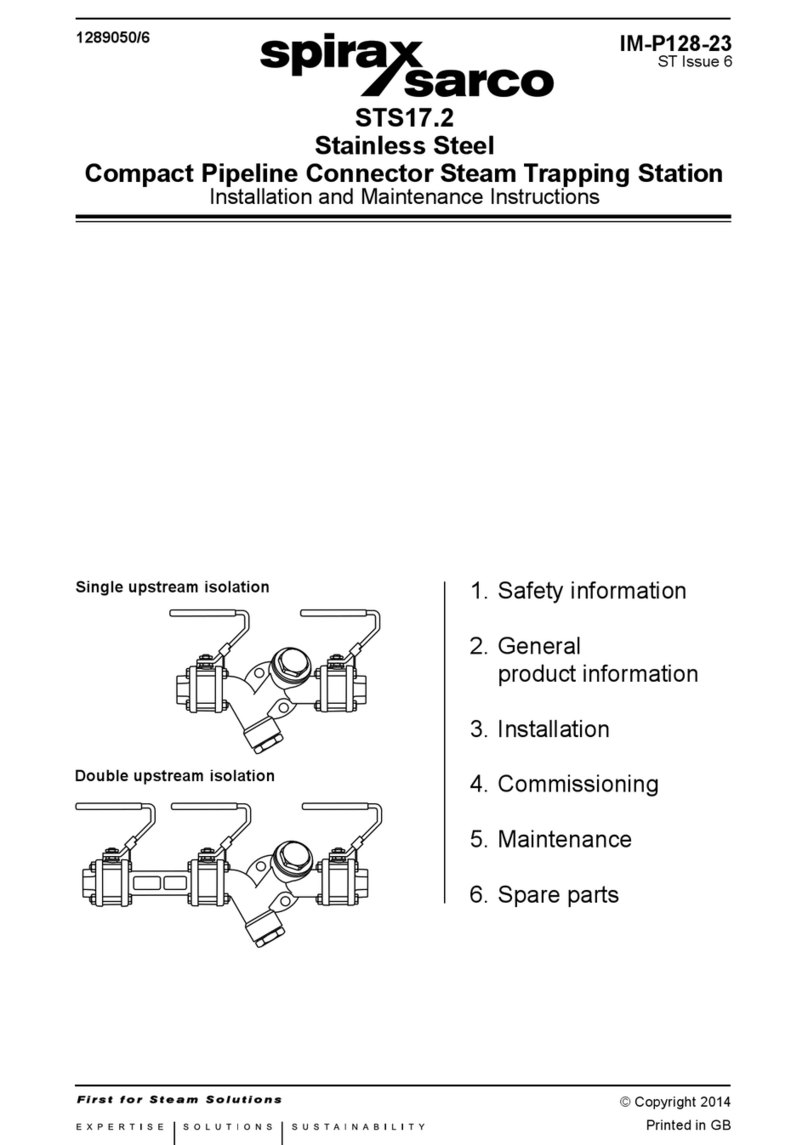 1289050/6

spirax sarco

IM-P128-23
ST Issue 6

STS17.2
Stainless Steel
Compact Pipeline Connector Steam Trapping Station
Installation and Maintenance Instructions

Single upstream isolation

Double upstream isolation

1. Safety information

2. General product information

3. Installation

4. Commissioning

5. Maintenance

6. Spare parts

First for Steam Solutions

EXPERTISE | SOLUTIONS | SUSTAINABILITY

© Copyright 2014

Printed in GB